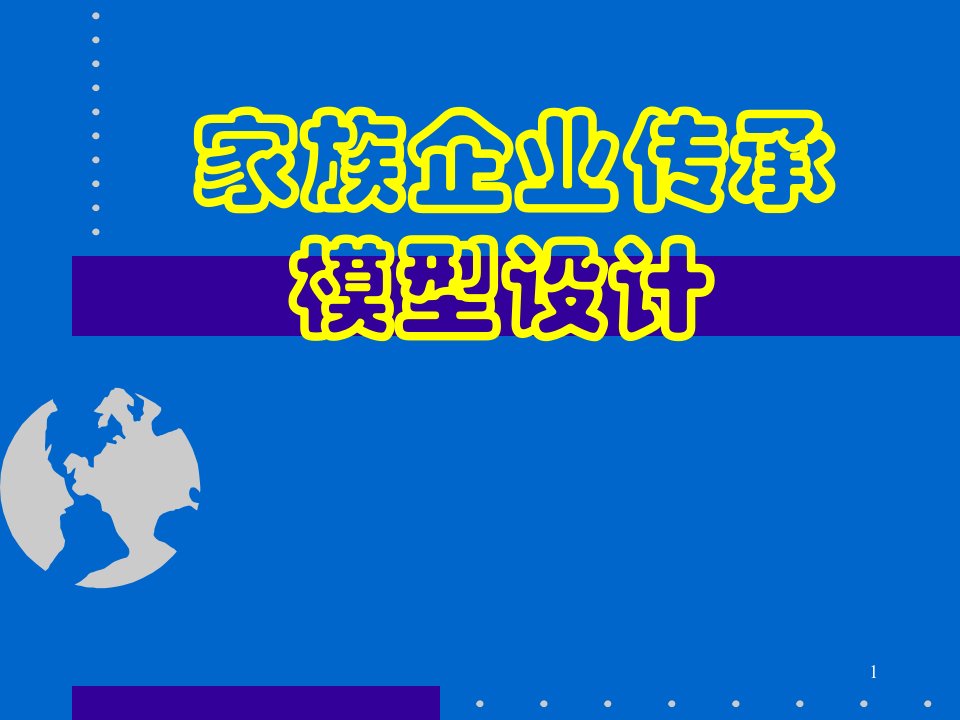 家族企业传承
模型设计

1